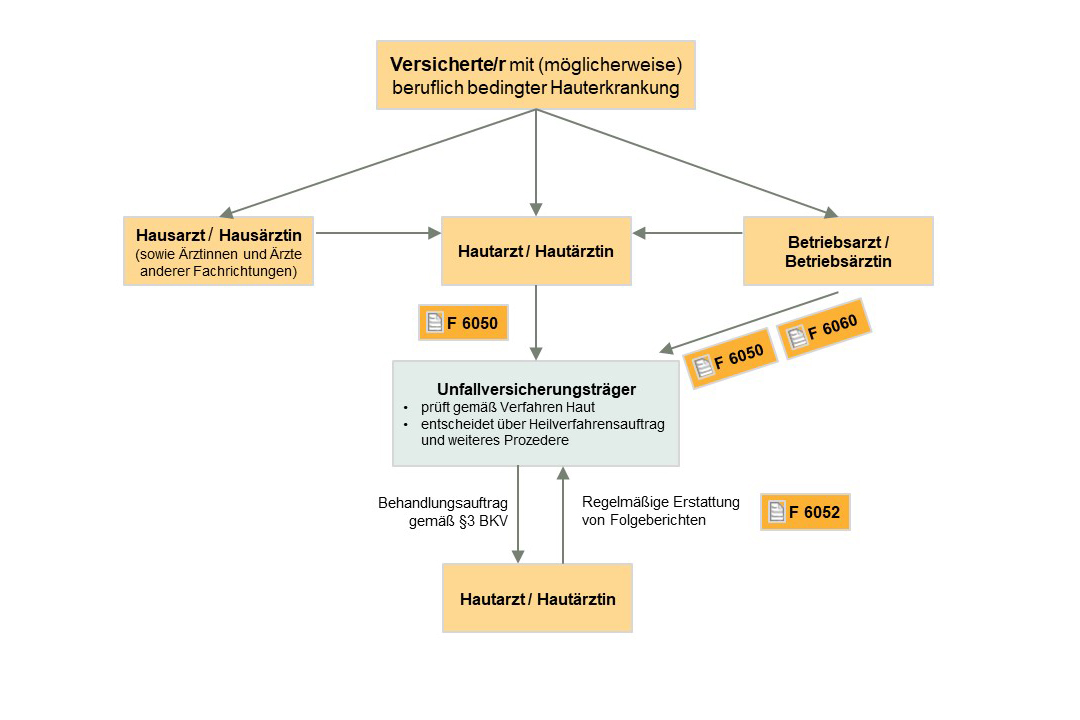 Versicherte/r mit (möglicherweise) beruflich bedingter Hauterkrankung

Hausarzt / Hausärztin (sowie Ärztinnen und Ärzte anderer Fachrichtungen)

Hautarzt / Hautärztin

Betriebsarzt / Betriebsärztin

F 6050

F 6050

F 6060

Unfallversicherungsträger
• prüft gemäß Verfahren Haut
• entscheidet über Heilverfahrensauftrag und weiteres Prozedere

Behandlungsauftrag gemäß §3 BKV

Regelmäßige Erstattung von Folgeberichten

F 6052

Hautarzt / Hautärztin